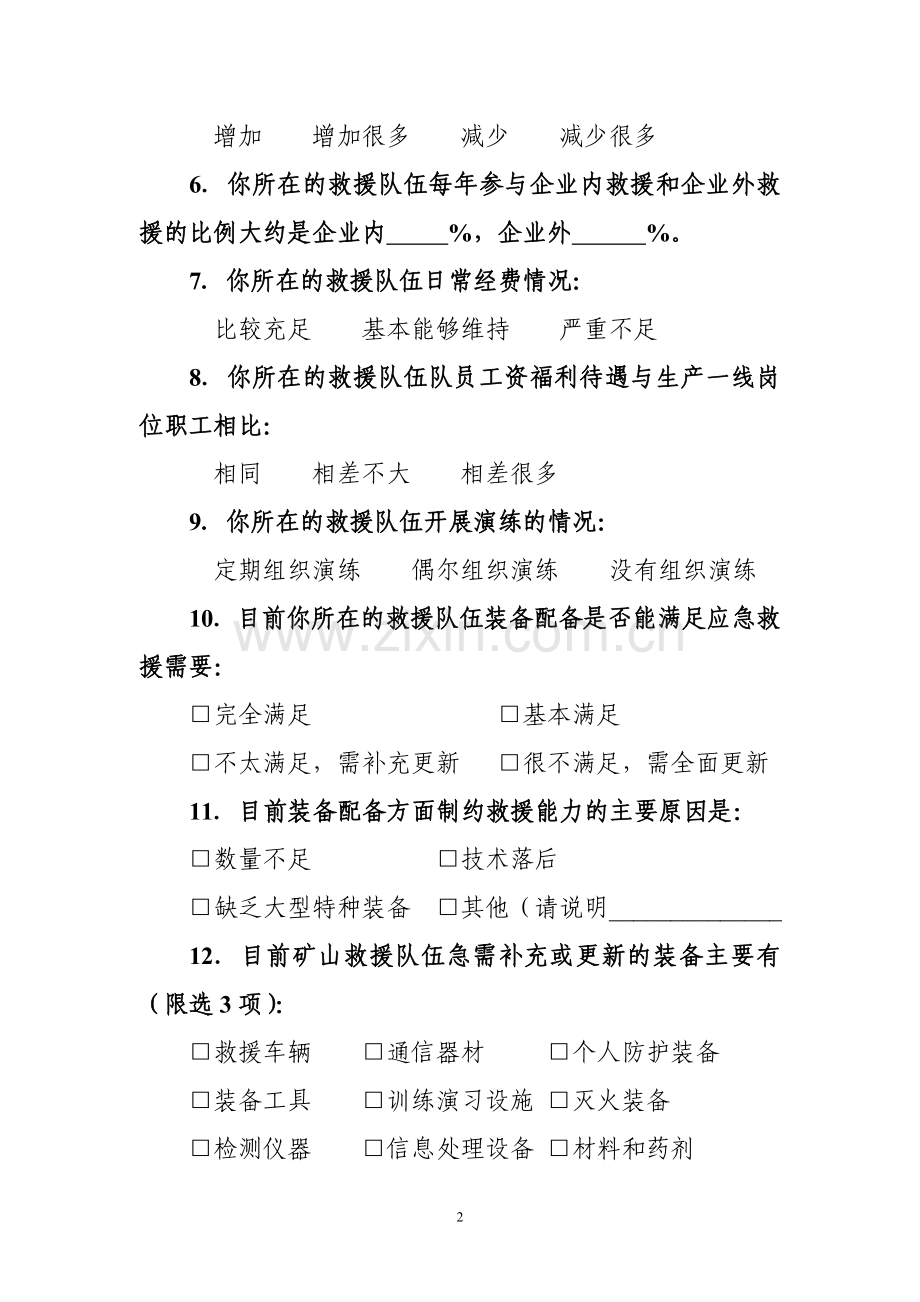 增加 增加很多 减少 减少很多

6.你所在的救援队伍每年参与企业内救援和企业外救援的比例大约是企业内____%，企业外____%。

7.你所在的救援队伍日常经费情况:

比较充足 基本能够维持 严重不足

8.你所在的救援队伍队员工资福利待遇与生产一线岗位职工相比:

相同 相差不大 相差很多

9.你所在的救援队伍开展演练的情况:

定期组织演练 偶尔组织演练 没有组织演练

10.目前你所在的救援队伍装备配备是否能满足应急救援需要:

☐完全满足 ☐基本满足

☐不太满足，需补充更新 ☐很不满足，需全面更新

11.目前装备配备方面制约救援能力的主要原因是:

☐数量不足 ☐技术落后

☐缺乏大型特种装备 ☐其他（请说明____

12.目前矿山救援队伍急需补充或更新的装备主要有（限选3项):

☐救援车辆 ☐通信器材 ☐个人防护装备

☐装备工具 ☐训练演习设施 ☐灭火装备

☐检测仪器 ☐信息处理设备 ☐材料和药剂

2

www.zixin.com.cn